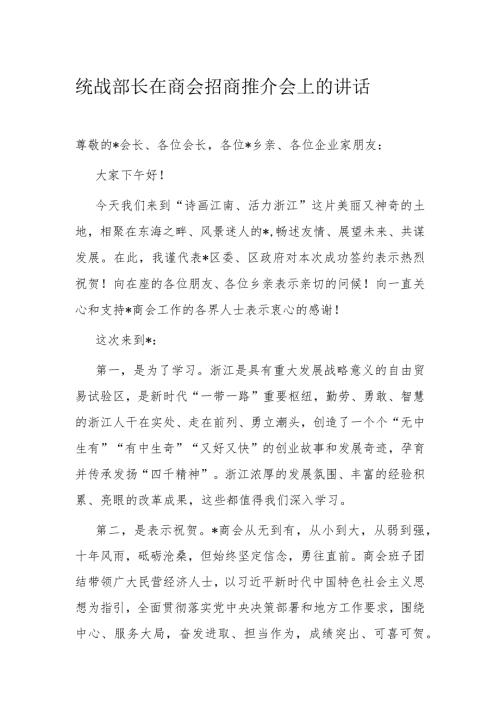 统战部长在商会招商推介会上的讲话

尊敬的*会长、各位会长，各位*乡亲、各位企业家朋友：

大家下午好！

今天我们来到“诗画江南、活力浙江”这片美丽又神奇的土地，相聚在东海之畔、风景迷人的*，畅述友情、展望未来、共谋发展。在此，我谨代表*区委、区政府对本次成功签约表示热烈祝贺！向在座的各位朋友、各位乡亲表示亲切的问候！向一直关心和支持*商会工作的各界人士表示衷心的感谢！

这次来到*：

第一，是为了学习。浙江是具有重大发展战略意义的自由贸易试验区，是新时代“一带一路”重要枢纽，勤劳、勇敢、智慧的浙江人干在实处、走在前列、勇立潮头，创造了一个个“无中生有”“有中生奇”“又好又快”的创业故事和发展奇迹，孕育并传承发扬“四千精神”。浙江浓厚的发展氛围、丰富的经验积累、亮眼的改革成果，这些都值得我们深入学习。

第二，是表示祝贺。*商会从无到有，从小到大，从弱到强，十年风雨，砥砺沧桑，但始终坚定信念，勇往直前。商会班子团结带领广大民营经济人士，以习近平新时代中国特色社会主义思想为指引，全面贯彻落实党中央决策部署和地方工作要求，围绕中心、服务大局，奋发进取、担当作为，成绩突出、可喜可贺。